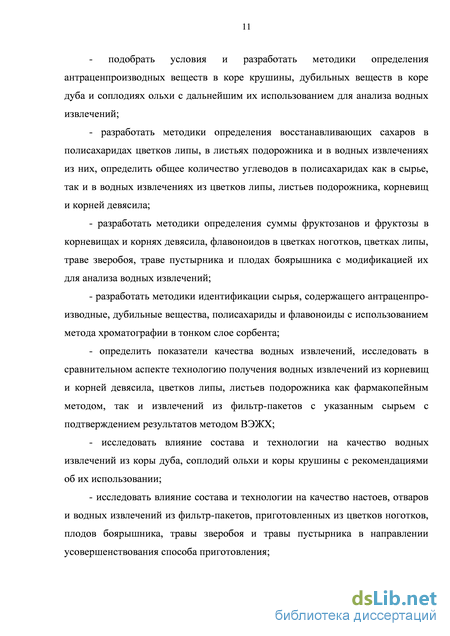 11

- подобрать условия и разработать методики определения антраценпроизводных веществ в коре крушины, дубильных веществ в коре дуба и соплодиях ольхи с дальнейшим их использованием для анализа водных извлечений;

- разработать методики определения восстанавливающих сахаров в полисахаридах цветков липы, в листьях подорожника и в водных извлечениях из них, определить общее количество углеводов в полисахаридах как в сырье, так и в водных извлечениях из цветков липы, листьев подорожника, корневищ и корней девясила;

- разработать методики определения суммы фруктозанов и фруктозы в корневищах и корнях девясила, флавоноидов в цветках ноготков, цветках липы, траве зверобоя, траве пустырника и плодах боярышника с модификацией их для анализа водных извлечений;

- разработать методики идентификации сырья, содержащего антраценпроизводные, дубильные вещества, полисахариды и флавоноиды с использованием метода хроматографии в тонком слое сорбента;

- определить показатели качества водных извлечений, исследовать в сравнительном аспекте технологию получения водных извлечений из корневищ и корней девясила, цветков липы, листьев подорожника как фармакопейным методом, так и извлечений из фильтр-пакетов с указанным сырьем с подтверждением результатов методом ВЭЖХ;

- исследовать влияние состава и технологии на качество водных извлечений из коры дуба, соплодий ольхи и коры крушины с рекомендациями об их использовании;

- исследовать влияние состава и технологии на качество настоев, отваров и водных извлечений из фильтр-пакетов, приготовленных из цветков ноготков, плодов боярышника, травы зверобоя и травы пустырника в направлении усовершенствования способа приготовления;

dsLib.net
библиотека диссертаций